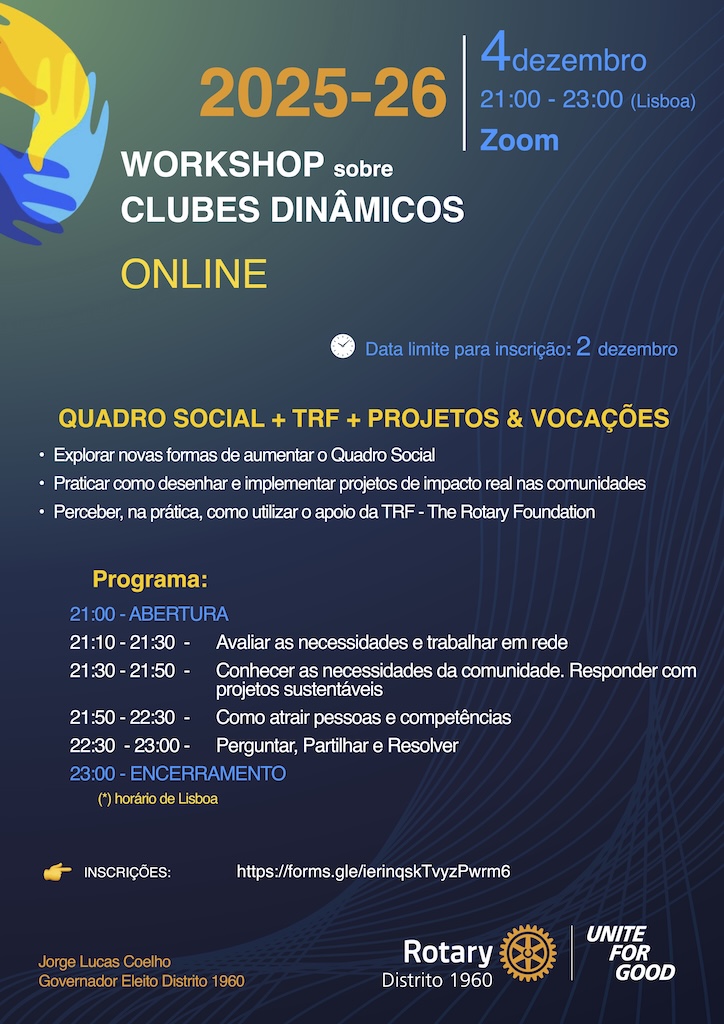 2025-26

4dezembro
21:00 - 23:00 (Lisboa)
Zoom

WORKSHOP sobre
CLUBES DINÂMICOS

ONLINE

Data limite para inscrição: 2 dezembro

QUADRO SOCIAL + TRF + PROJETOS & VOCAÇÕES

• Explorar novas formas de aumentar o Quadro Social
• Praticar como desenhar e implementar projetos de impacto real nas comunidades
• Perceber, na prática, como utilizar o apoio da TRF - The Rotary Foundation

Programa:

21:00 - ABERTURA
21:10 - 21:30 - Avaliar as necessidades e trabalhar em rede
21:30 - 21:50 - Conhecer as necessidades da comunidade. Responder com projetos sustentáveis
21:50 - 22:30 - Como atrair pessoas e competências
22:30 - 23:00 - Perguntar, Partilhar e Resolver
23:00 - ENCERRAMENTO
(*) horário de Lisboa

INSCRIÇÕES: https://forms.gle/ierinqskTvyzPwrm6

Jorge Lucas Coelho
Governador Eleito Distrito 1960

Rotary
Distrito 1960

UNITE
FOR
GOOD